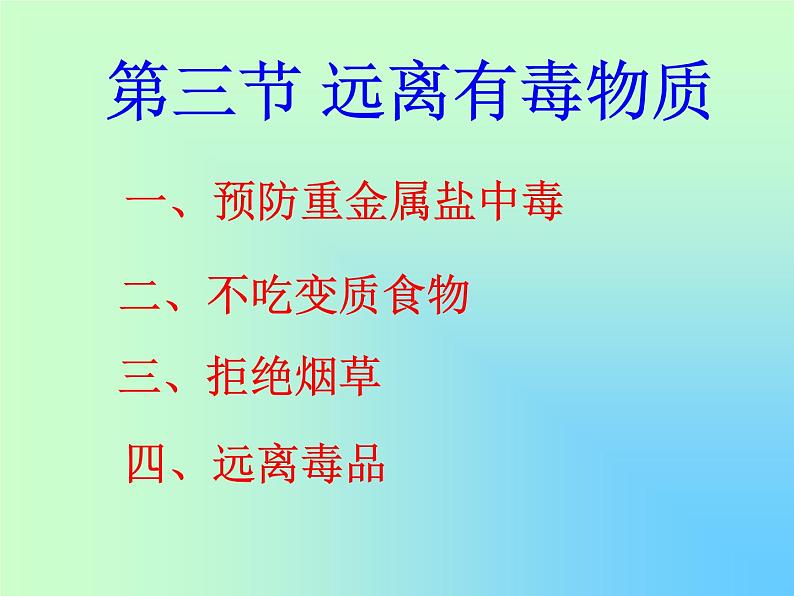 第三节 远离有毒物质

一、预防重金属盐中毒

二、不吃变质食物

三、拒绝烟草

四、远离毒品